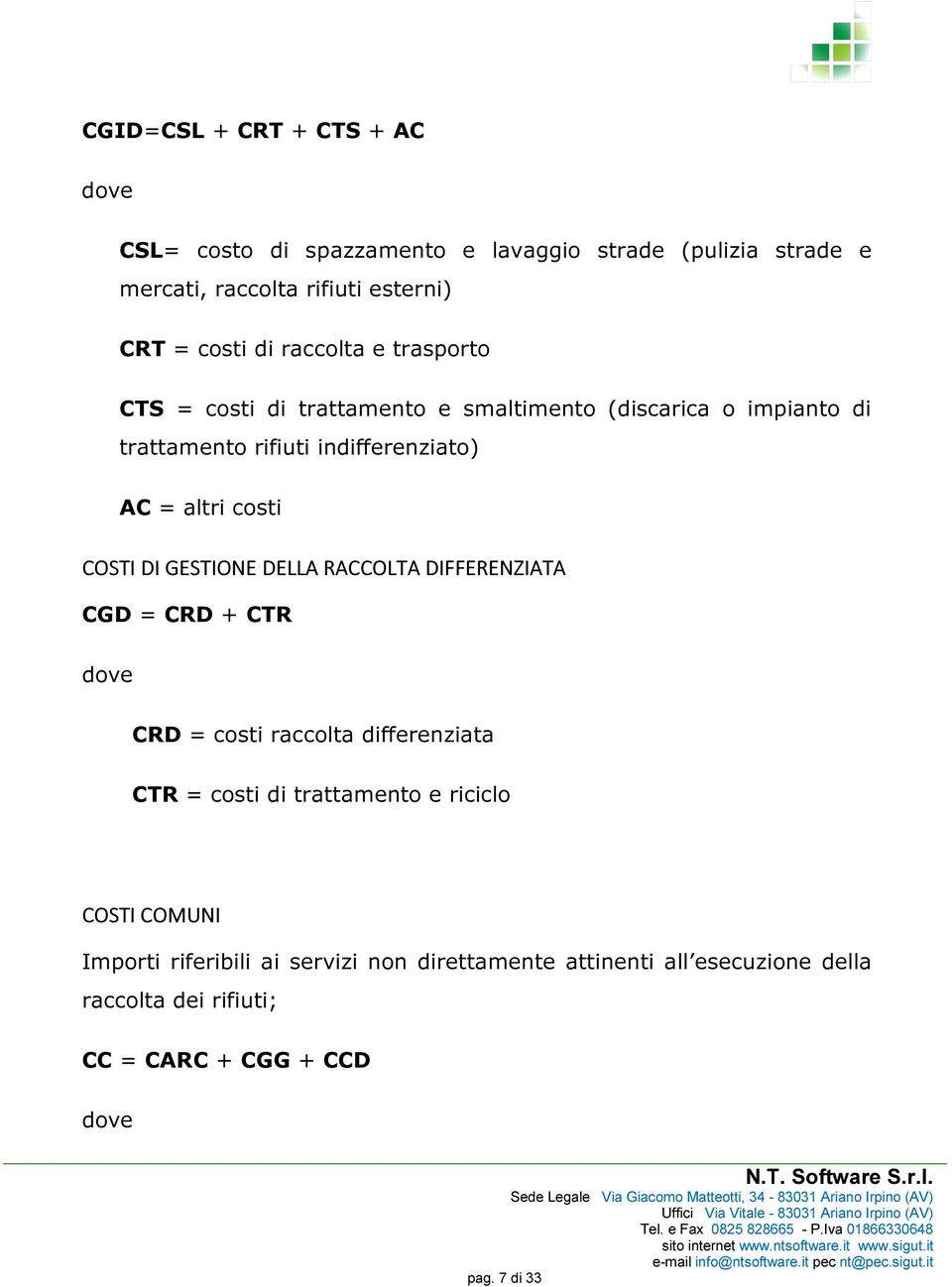 CGID=CSL + CRT + CTS + AC

dove

CSL= costo di spazzamento e lavaggio strade (pulizia strade e mercati, raccolta rifiuti esterni)

CRT = costi di raccolta e trasporto

CTS = costi di trattamento e smaltimento (discarica o impianto di trattamento rifiuti indifferenziato)

AC = altri costi

COSTI DI GESTIONE DELLA RACCOLTA DIFFERENZIATA

CGD = CRD + CTR

dove

CRD = costi raccolta differenziata

CTR = costi di trattamento e riciclo

COSTI COMUNI

Importi riferibili ai servizi non direttamente attinenti all'esecuzione della raccolta dei rifiuti;

CC = CARC + CGG + CCD

dove

N.T. Software S.r.l.
Sede Legale Via Giacomo Matteotti, 34 - 83031 Ariano Irpino (AV)
Uffici Via Vitale - 83031 Ariano Irpino (AV)
Tel. e Fax 0825 828665 - P.Iva 01866330648
sito internet www.ntsoftware.it www.sigut.it
e-mail info@ntsoftware.it pec nt@pec.sigut.it

pag. 7 di 33